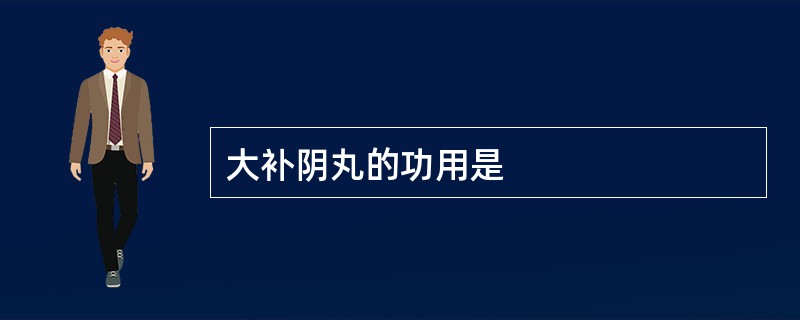 大补阴丸的功用是